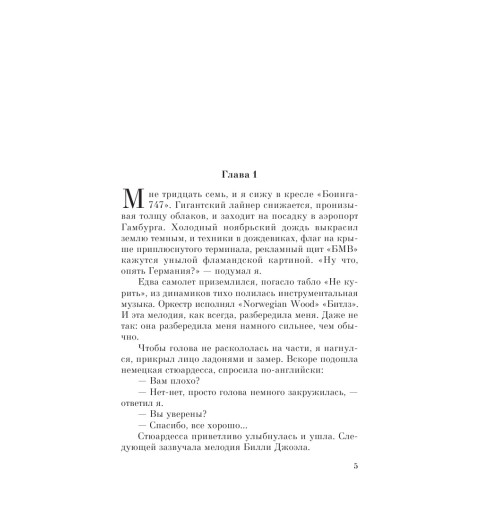 Глава 1

Мне тридцать семь, и я сижу в кресле «Боинга-747». Гигантский лайнер снижается, пронизывая толщу облаков, и заходит на посадку в аэропорт Гамбурга. Холодный ноябрьский дождь выкрасил землю темным, и техники в дождевиках, флаг на крыше приплюснутого терминала, рекламный щит «БМВ» кажутся унылой фламандской картиной. «Ну что, опять Германия?» — подумал я.

Едва самолет приземлился, погасло табло «Не курить», из динамиков тихо полилась инструментальная музыка. Оркестр исполнял «Norwegian Wood» «Битлз». И эта мелодия, как всегда, разбередила меня. Даже не так: она разбередила меня намного сильнее, чем обычно.

Чтобы голова не раскололась на части, я нагнулся, прикрыл лицо ладонями и замер. Вскоре подошла немецкая стюардесса, спросила по-английски:

— Вам плохо?

— Нет-нет, просто голова немного закружилась, — ответил я.

— Вы уверены?

— Спасибо, все хорошо...

Стюардесса приветливо улыбнулась и ушла. Следующей зазвучала мелодия Билли Джоэла.

5